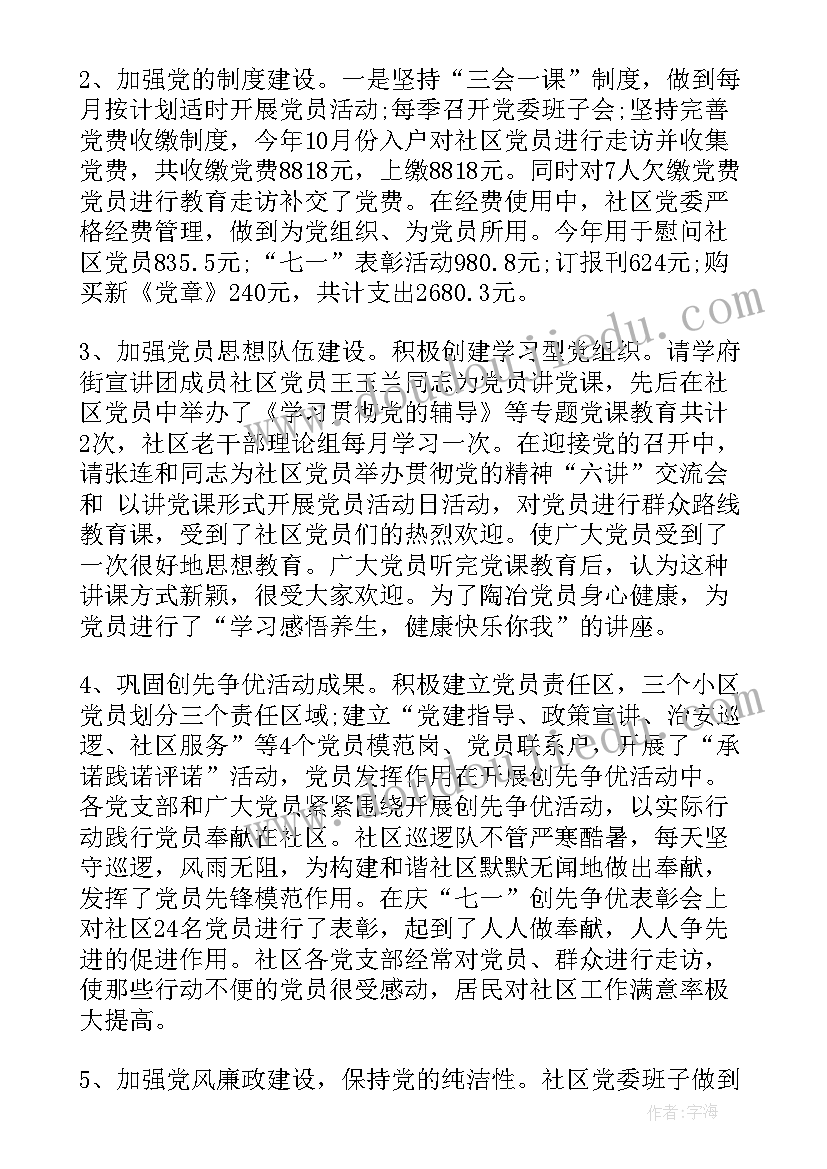 2、加强党的制度建设。一是坚持“三会一课”制度，做到每月按计划适时开展党员活动;每季召开党委班子会;坚持完善党费收缴制度，今年10月份入户对社区党员进行走访并收集党费，共收缴党费8818元，上缴8818元。同时对7人欠缴党费党员进行教育走访补交了党费。在经费使用中，社区党委严格经费管理，做到为党组织、为党员所用。今年用于慰问社区党员835.5元;“七一”表彰活动980.8元;订报刊624元;购买新《党章》240元，共计支出2680.3元。

3、加强党员思想队伍建设。积极创建学习型党组织。请学府街宣讲团成员社区党员王玉兰同志为党员讲党课，先后在社区党员中举办了《学习贯彻党的辅导》等专题党课教育共计2次，社区老干部理论组每月学习一次。在迎接党的召开中，请张连和同志为社区党员举办贯彻党的精神“六讲”交流会和 以讲党课形式开展党员活动日活动，对党员进行群众路线教育课，受到了社区党员们的热烈欢迎。使广大党员受到了一次很好地思想教育。广大党员听完党课教育后，认为这种讲课方式新颖，很受大家欢迎。为了陶冶党员身心健康，为党员进行了“学习感悟养生，健康快乐你我”的讲座。

4、巩固创先争优活动成果。积极建立党员责任区，三个小区党员划分三个责任区域;建立“党建指导、政策宣讲、治安巡逻、社区服务”等4个党员模范岗、党员联系户，开展了“承诺践诺评诺”活动，党员发挥作用在开展创先争优活动中。各党支部和广大党员紧紧围绕开展创先争优活动，以实际行动践行党员奉献在社区。社区巡逻队不管严寒酷暑，每天坚守巡逻，风雨无阻，为构建和谐社区默默无闻地做出奉献，发挥了党员先锋模范作用。在庆“七一”创先争优表彰会上对社区24名党员进行了表彰，起到了人人做奉献，人人争先进的促进作用。社区各党支部经常对党员、群众进行走访，使那些行动不便的党员很受感动，居民对社区工作满意率极大提高。

5、加强党风廉政建设，保持党的纯洁性。社区党委班子做到

作者：宇海